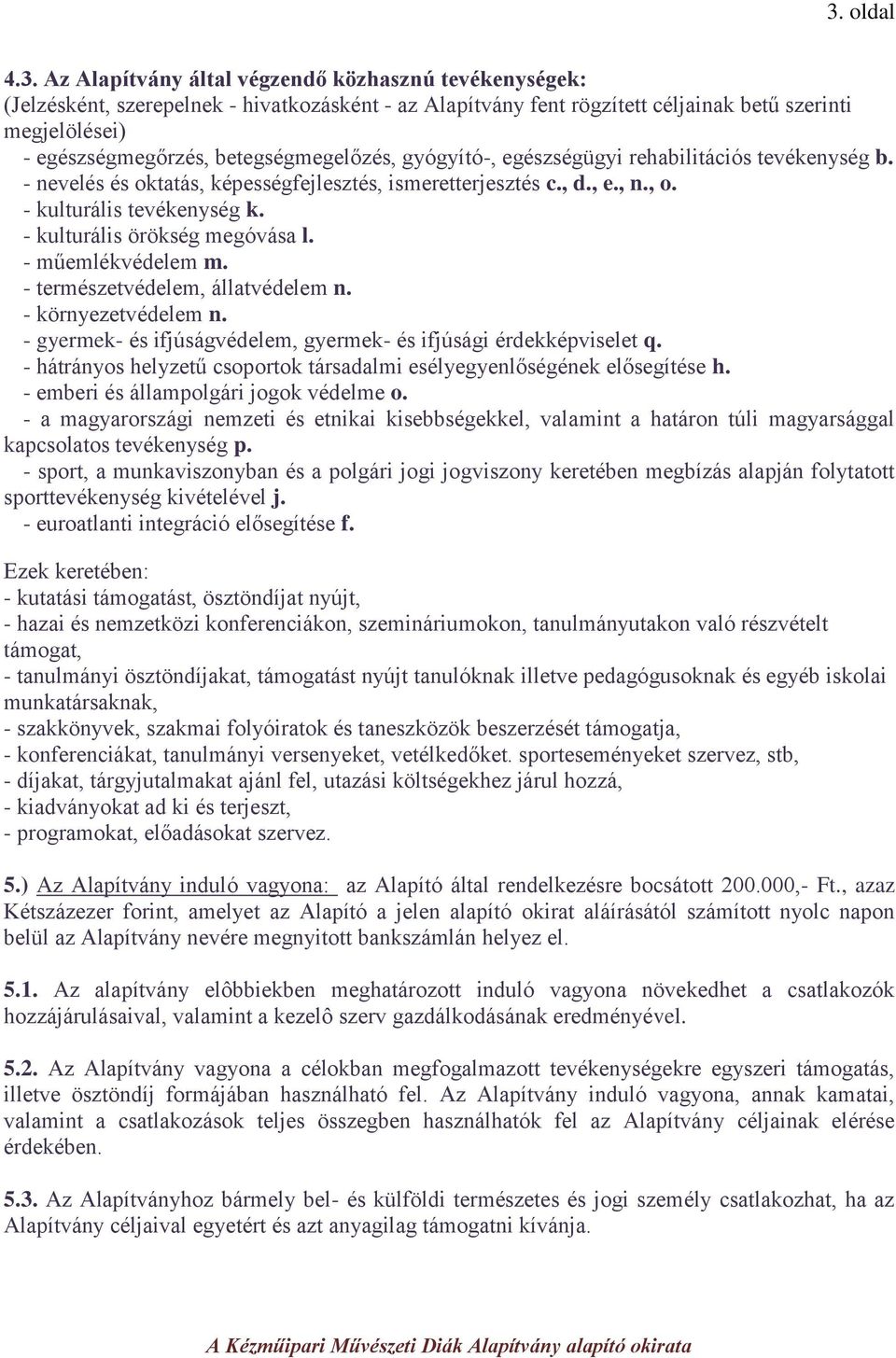 3. oldal

4.3. Az Alapítvány által végzendő közhasznú tevékenységek:
(Jelzésként, szerepelnek - hivatkozásként - az Alapítvány fent rögzített céljainak betű szerinti megjelölései)
- egészségmegőrzés, betegségmegelőzés, gyógyító-, egészségügyi rehabilitációs tevékenység b.
- nevelés és oktatás, képességfejlesztés, ismeretterjesztés c., d., e., n., o.
- kulturális tevékenység k.
- kulturális örökség megóvása l.
- műemlékvédelem m.
- természetvédelem, állatvédelem n.
- környezetvédelem n.
- gyermek- és ifjúságvédelem, gyermek- és ifjúsági érdekképviselet q.
- hátrányos helyzetű csoportok társadalmi esélyegyenlőségének elősegítése h.
- emberi és állampolgári jogok védelme o.
- a magyarországi nemzeti és etnikai kisebbségekkel, valamint a határon túli magyarsággal kapcsolatos tevékenység p.
- sport, a munkaviszonyban és a polgári jogi jogviszony keretében megbízás alapján folytatott sporttevékenység kivételével j.
- euroatlanti integráció elősegítése f.

Ezek keretében:
- kutatási támogatást, ösztöndíjat nyújt,
- hazai és nemzetközi konferenciákon, szemináriumokon, tanulmányutakon való részvételt támogat,
- tanulmányi ösztöndíjakat, támogatást nyújt tanulóknak illetve pedagógusoknak és egyéb iskolai munkatársaknak,
- szakkönyvek, szakmai folyóiratok és taneszközök beszerzését támogatja,
- konferenciákat, tanulmányi versenyeket, vetélkedőket. sporteseményeket szervez, stb,
- díjakat, tárgyjutalmakat ajánl fel, utazási költségekhez járul hozzá,
- kiadványokat ad ki és terjeszt,
- programokat, előadásokat szervez.

5.) Az Alapítvány induló vagyona: az Alapító által rendelkezésre bocsátott 200.000,- Ft., azaz Kétszázezer forint, amelyet az Alapító a jelen alapító okirat aláírásától számított nyolc napon belül az Alapítvány nevére megnyitott bankszámlán helyez el.

5.1. Az alapítvány elôbbiekben meghatározott induló vagyona növekedhet a csatlakozók hozzájárulásaival, valamint a kezelô szerv gazdálkodásának eredményével.

5.2. Az Alapítvány vagyona a célokban megfogalmazott tevékenységekre egyszeri támogatás, illetve ösztöndíj formájában használható fel. Az Alapítvány induló vagyona, annak kamatai, valamint a csatlakozások teljes összegben használhatók fel az Alapítvány céljainak elérése érdekében.

5.3. Az Alapítványhoz bármely bel- és külföldi természetes és jogi személy csatlakozhat, ha az Alapítvány céljaival egyetért és azt anyagilag támogatni kívánja.

A Kézműipari Művészeti Diák Alapítvány alapító okirata